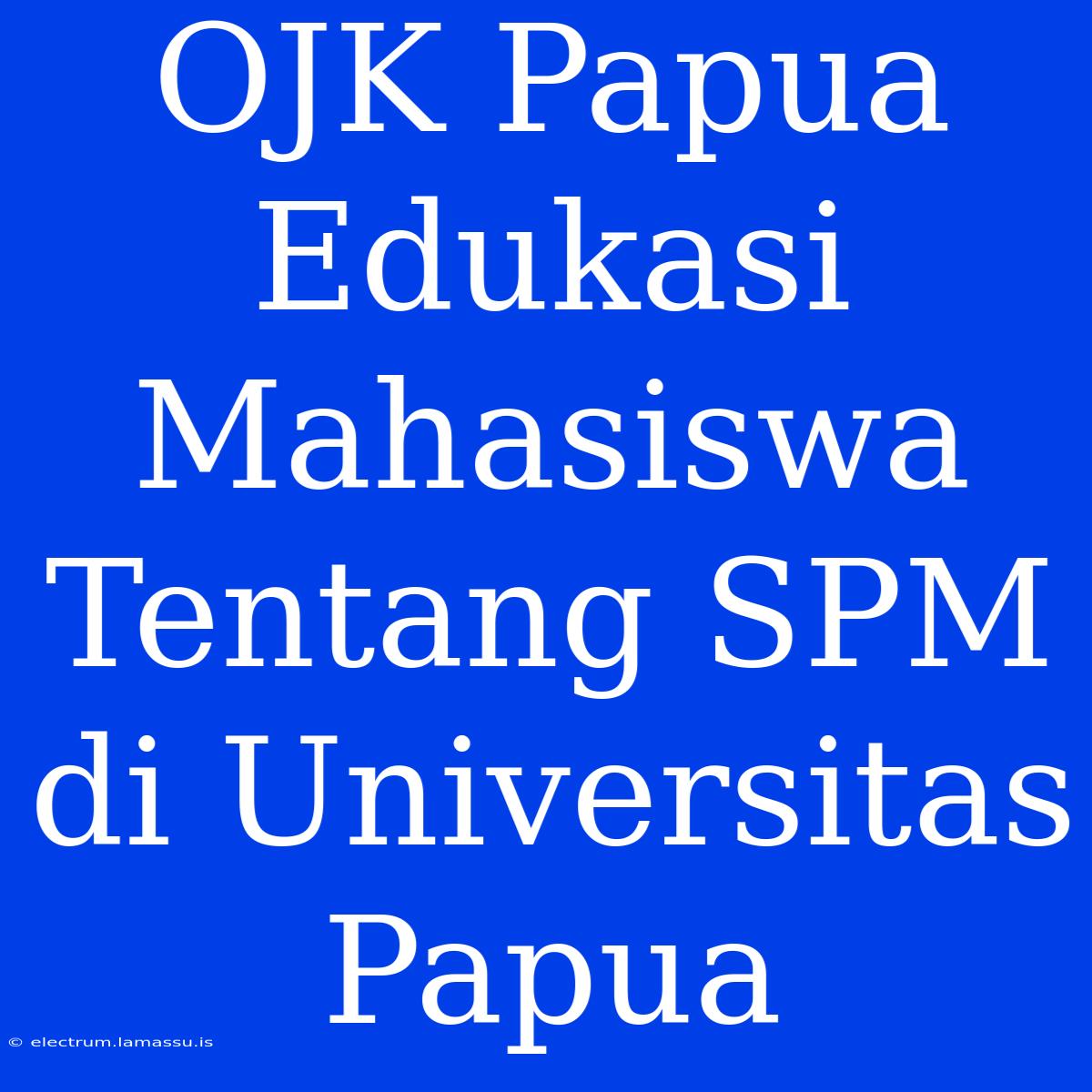 OJK Papua Edukasi Mahasiswa Tentang SPM di Universitas Papua

© electrum.lamassu.is